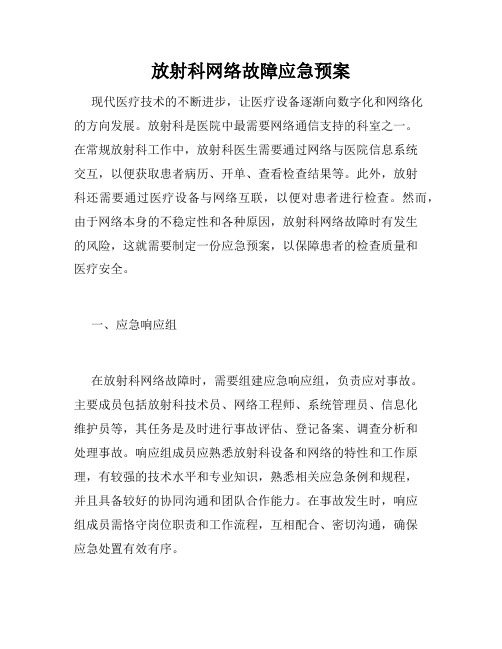 放射科网络故障应急预案

现代医疗技术的不断进步，让医疗设备逐渐向数字化和网络化的方向发展。放射科是医院中最需要网络通信支持的科室之一。在常规放射科工作中，放射科医生需要通过网络与医院信息系统交互，以便获取患者病历、开单、查看检查结果等。此外，放射科还需要通过医疗设备与网络互联，以便对患者进行检查。然而，由于网络本身的不稳定性和各种原因，放射科网络故障时有发生的风险，这就需要制定一份应急预案，以保障患者的检查质量和医疗安全。

一、应急响应组

在放射科网络故障时，需要组建应急响应组，负责应对事故。主要成员包括放射科技术员、网络工程师、系统管理员、信息化维护员等，其任务是及时进行事故评估、登记备案、调查分析和处理事故。响应组成员应熟悉放射科设备和网络的特性和工作原理，有较强的技术水平和专业知识，熟悉相关应急条例和规程，并且具备较好的协同沟通和团队合作能力。在事故发生时，响应组成员需恪守岗位职责和工作流程，互相配合、密切沟通，确保应急处置有效有序。